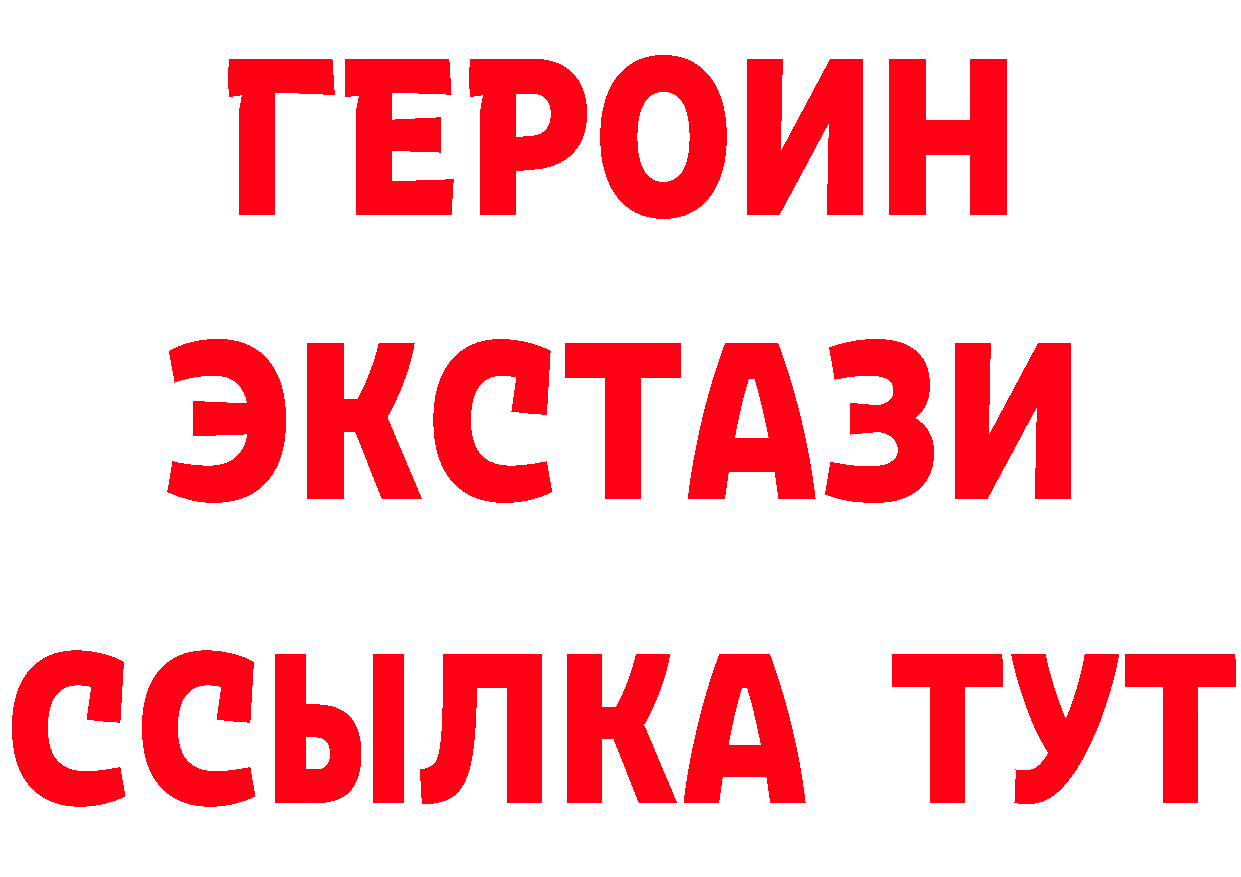 ГЕРОИН ЭКСТАЗИ ССЫЛКА ТУТ